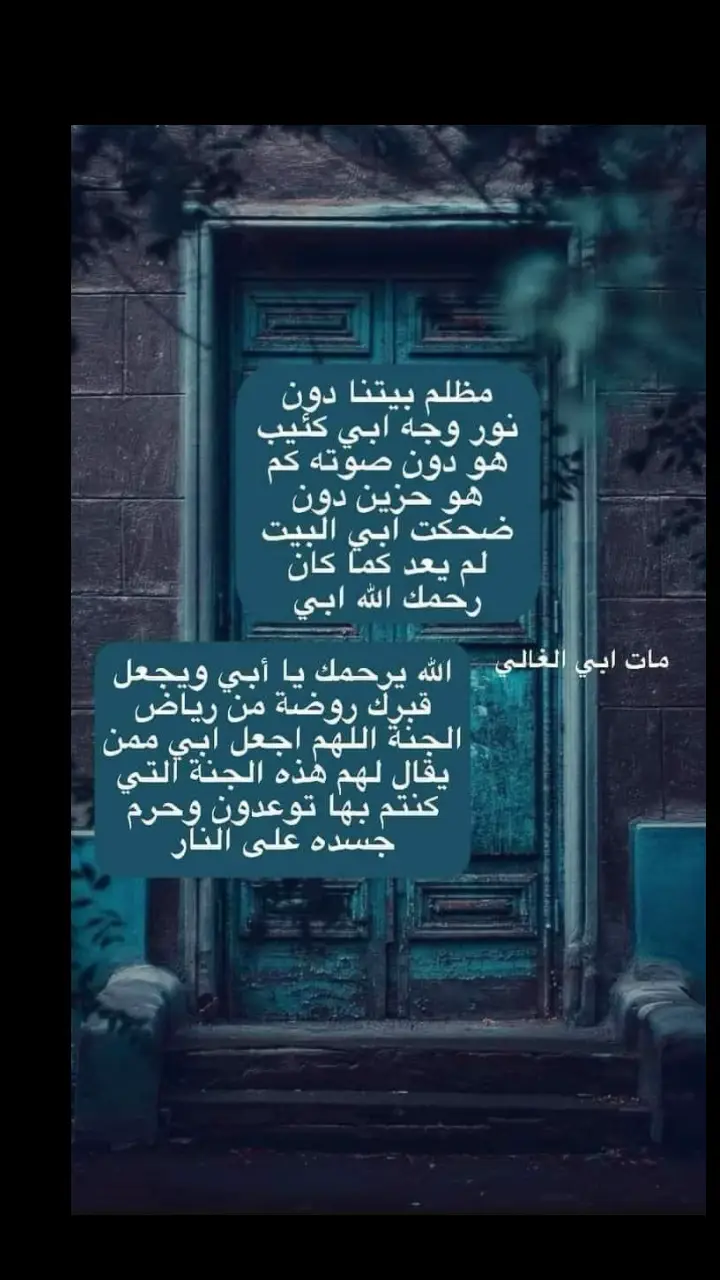 مظلم بيتنا دون
نور وجه ابي كئيب
هو دون صوته كم
هو حزين دون
ضحكت ابي البيت
لم يعد كما كان
رحمك الله ابي

مات ابي الغالي

الله يرحمك يا أبي ويجعل
قبرك روضة من رياض
الجنة اللهم اجعل ابي ممن
يقال لهم هذه الجنة التي
كنتم بها توعدون وحرم
جسده على النار